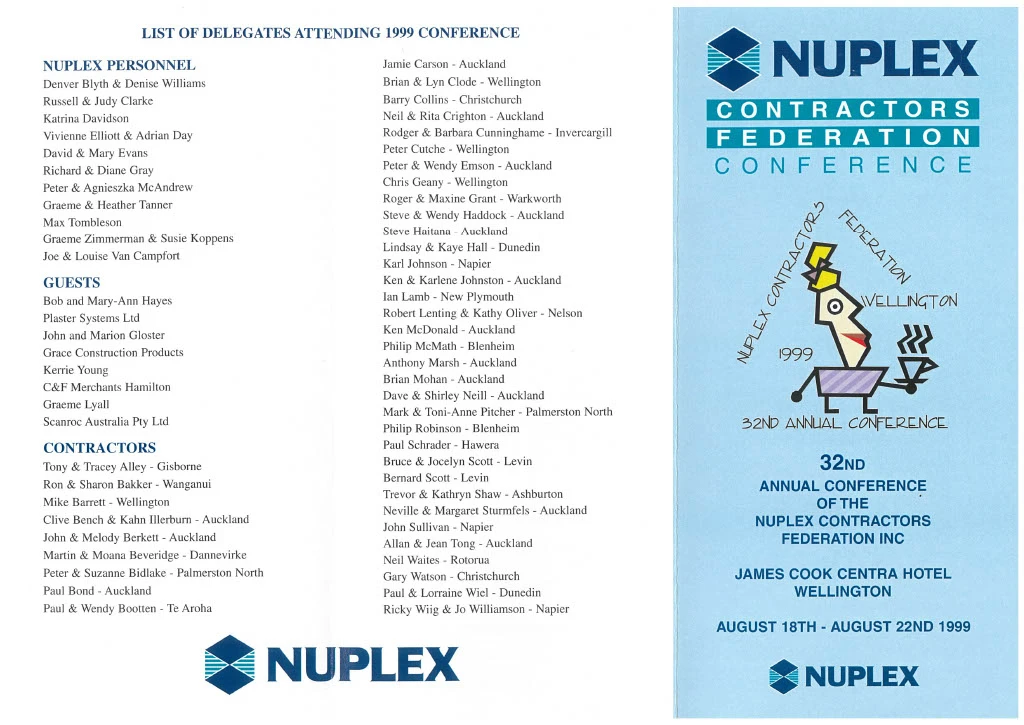 LIST OF DELEGATES ATTENDING 1999 CONFERENCE

NUPLEX PERSONNEL
Denver Blyth & Denise Williams
Russell & Judy Clarke
Katrina Davidson
Vivienne Elliott & Adrian Day
David & Mary Evans
Richard & Diane Gray
Peter & Agnieszka McAndrew
Graeme & Heather Tanner
Max Tombleson
Graeme Zimmerman & Susie Koppens
Joe & Louise Van Campfort

GUESTS
Bob and Mary-Ann Hayes
Plaster Systems Ltd
John and Marion Gloster
Grace Construction Products
Kerrie Young
C&F Merchants Hamilton
Graeme Lyall
Scanroc Australia Pty Ltd

CONTRACTORS
Tony & Tracey Alley - Gisborne
Ron & Sharon Bakker - Wanganui
Mike Barrett - Wellington
Clive Bench & Kahn Illerburn - Auckland
John & Melody Berkett - Auckland
Martin & Moana Beveridge - Dannevirke
Peter & Suzanne Bidlake - Palmerston North
Paul Bond - Auckland
Paul & Wendy Bootten - Te Aroha

Jamie Carson - Auckland
Brian & Lyn Clode - Wellington
Barry Collins - Christchurch
Neil & Rita Crighton - Auckland
Rodger & Barbara Cunninghame - Invercargill
Peter Cutche - Wellington
Peter & Wendy Emson - Auckland
Chris Geany - Wellington
Roger & Maxine Grant - Warkworth
Steve & Wendy Haddock - Auckland
Steve Haitana - Auckland
Lindsay & Kaye Hall - Dunedin
Karl Johnson - Napier
Ken & Karlene Johnston - Auckland
Ian Lamb - New Plymouth
Robert Lenting & Kathy Oliver - Nelson
Ken McDonald - Auckland
Philip McMath - Blenheim
Anthony Marsh - Auckland
Brian Mohan - Auckland
Dave & Shirley Neill - Auckland
Mark & Toni-Anne Pitcher - Palmerston North
Philip Robinson - Blenheim
Paul Schrader - Hawera
Bruce & Jocelyn Scott - Levin
Bernard Scott - Levin
Trevor & Kathryn Shaw - Ashburton
Neville & Margaret Sturmfels - Auckland
John Sullivan - Napier
Allan & Jean Tong - Auckland
Neil Waites - Rotorua
Gary Watson - Christchurch
Paul & Lorraine Wiel - Dunedin
Ricky Wiig & Jo Williamson - Napier

NUPLEX

NUPLEX
CONTRACTORS
FEDERATION
CONFERENCE

NUPLEX CONTRACTORS FEDERATION
WELLINGTON
1999
32ND ANNUAL CONFERENCE

32ND
ANNUAL CONFERENCE
OF THE
NUPLEX CONTRACTORS
FEDERATION INC

JAMES COOK CENTRA HOTEL
WELLINGTON

AUGUST 18TH - AUGUST 22ND 1999

NUPLEX